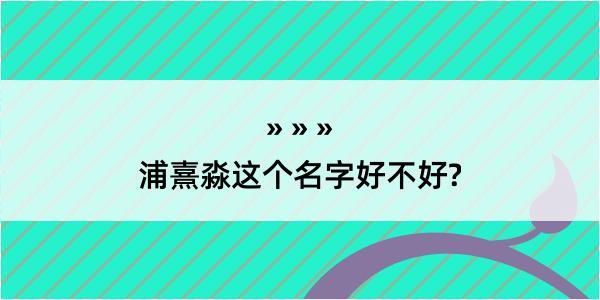 » » »
浦熹淼这个名字好不好?